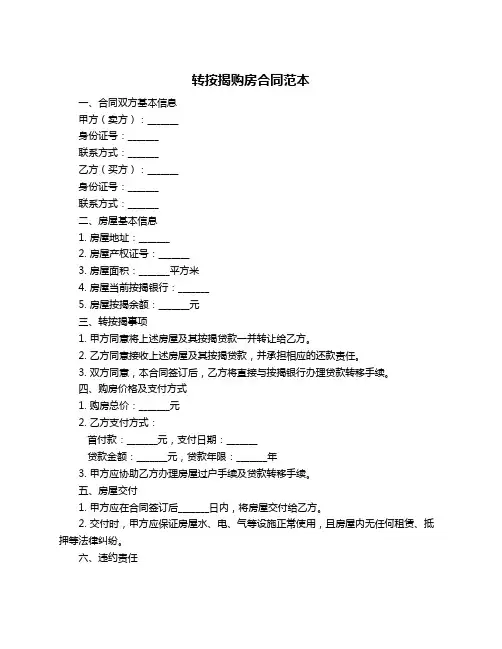 转按揭购房合同范本

一、合同双方基本信息

甲方（卖方）：______

身份证号：______

联系方式：______

乙方（买方）：______

身份证号：______

联系方式：______

二、房屋基本信息

1. 房屋地址：______

2. 房屋产权证号：______

3. 房屋面积：______平方米

4. 房屋当前按揭银行：______

5. 房屋按揭余额：______元

三、转按揭事项

1. 甲方同意将上述房屋及其按揭贷款一并转让给乙方。

2. 乙方同意接收上述房屋及其按揭贷款，并承担相应的还款责任。

3. 双方同意，本合同签订后，乙方将直接与按揭银行办理贷款转移手续。

四、购房价格及支付方式

1. 购房总价：______元

2. 乙方支付方式：

首付款：______元，支付日期：______

贷款金额：______元，贷款年限：______年

3. 甲方应协助乙方办理房屋过户手续及贷款转移手续。

五、房屋交付

1. 甲方应在合同签订后______日内，将房屋交付给乙方。

2. 交付时，甲方应保证房屋水、电、气等设施正常使用，且房屋内无任何租赁、抵押等法律纠纷。

六、违约责任